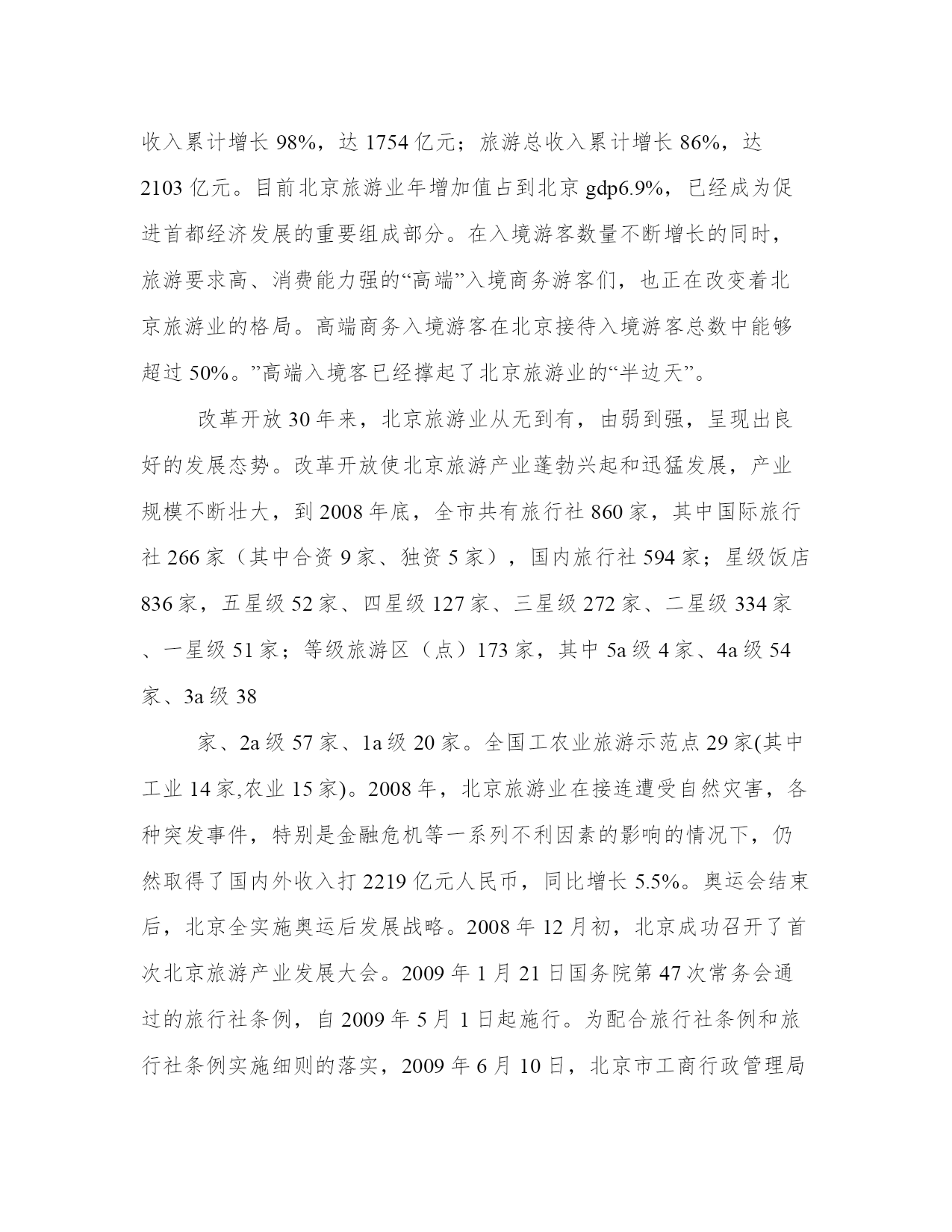 收入累计增长 98%，达 1754 亿元；旅游总收入累计增长 86%，达 2103 亿元。目前北京旅游业年增加值占到北京 gdp6.9%，已经成为促进首都经济发展的重要组成部分。在入境游客数量不断增长的同时，旅游要求高、消费能力强的“高端”入境商务游客们，也正在改变着北京旅游业的格局。高端商务入境游客在北京接待入境游客总数中能够超过 50%。”高端入境客已经撑起了北京旅游业的“半边天”。

改革开放 30 年来，北京旅游业从无到有，由弱到强，呈现出良好的发展态势。改革开放使北京旅游产业蓬勃兴起和迅猛发展，产业规模不断壮大，到 2008 年底，全市共有旅行社 860 家，其中国际旅行社 266 家（其中合资 9 家、独资 5 家），国内旅行社 594 家；星级饭店 836 家，五星级 52 家、四星级 127 家、三星级 272 家、二星级 334 家、一星级 51 家；等级旅游区（点）173 家，其中 5a 级 4 家、4a 级 54 家、3a 级 38

家、2a 级 57 家、1a 级 20 家。全国工农业旅游示范点 29 家(其中工业 14 家,农业 15 家)。2008 年，北京旅游业在接连遭受自然灾害，各种突发事件，特别是金融危机等一系列不利因素的影响的情况下，仍然取得了国内外收入打 2219 亿元人民币，同比增长 5.5%。奥运会结束后，北京全实施奥运后发展战略。2008 年 12 月初，北京成功召开了首次北京旅游产业发展大会。2009 年 1 月 21 日国务院第 47 次常务会通过的旅行社条例，自 2009 年 5 月 1 日起施行。为配合旅行社条例和旅行社条例实施细则的落实，2009 年 6 月 10 日，北京市工商行政管理局